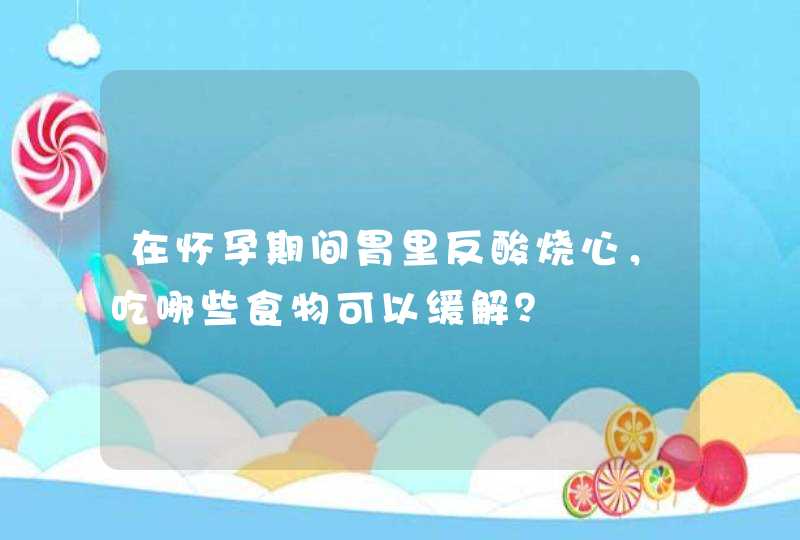 在怀孕期间胃里反酸烧心，吃哪些食物可以缓解？